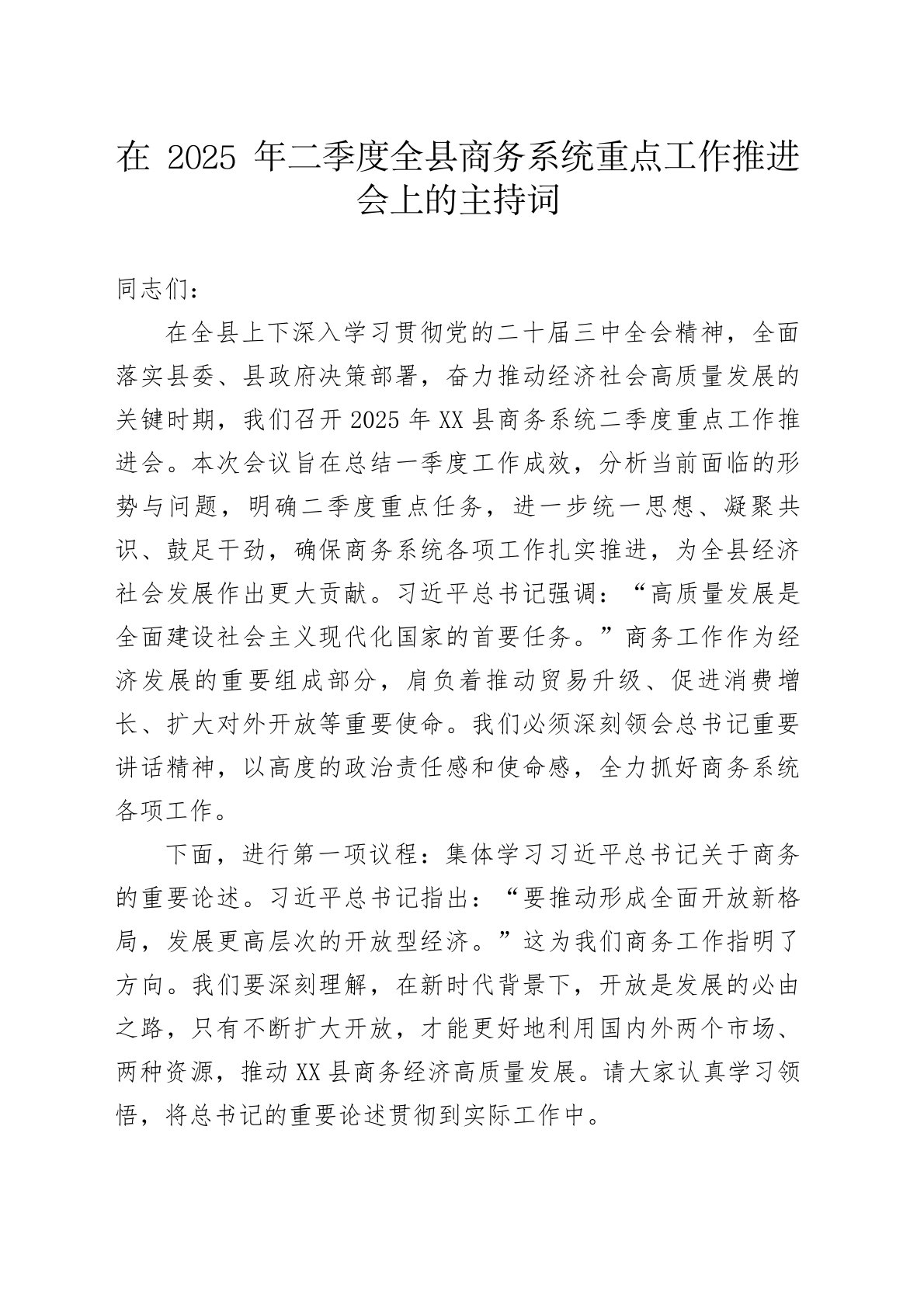 在 2025 年二季度全县商务系统重点工作推进会上的主持词

同志们：

在全县上下深入学习贯彻党的二十届三中全会精神，全面落实县委、县政府决策部署，奋力推动经济社会高质量发展的关键时期，我们召开 2025 年 XX 县商务系统二季度重点工作推进会。本次会议旨在总结一季度工作成效，分析当前面临的形势与问题，明确二季度重点任务，进一步统一思想、凝聚共识、鼓足干劲，确保商务系统各项工作扎实推进，为全县经济社会发展作出更大贡献。习近平总书记强调：“高质量发展是全面建设社会主义现代化国家的首要任务。”商务工作作为经济发展的重要组成部分，肩负着推动贸易升级、促进消费增长、扩大对外开放等重要使命。我们必须深刻领会总书记重要讲话精神，以高度的政治责任感和使命感，全力抓好商务系统各项工作。

下面，进行第一项议程：集体学习习近平总书记关于商务的重要论述。习近平总书记指出：“要推动形成全面开放新格局，发展更高层次的开放型经济。”这为我们商务工作指明了方向。我们要深刻理解，在新时代背景下，开放是发展的必由之路，只有不断扩大开放，才能更好地利用国内外两个市场、两种资源，推动 XX 县商务经济高质量发展。请大家认真学习领悟，将总书记的重要论述贯彻到实际工作中。